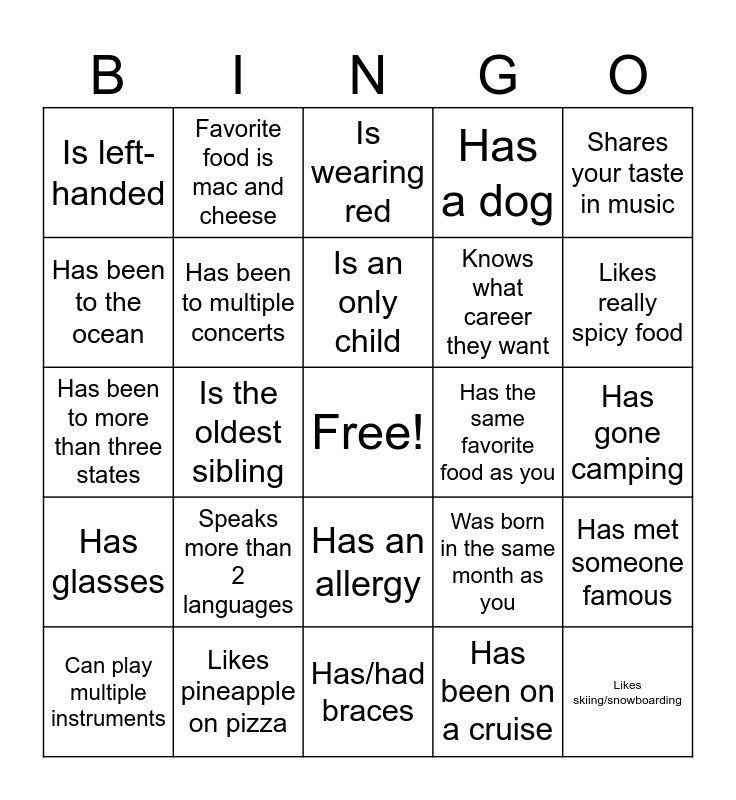 | B | I | N | G | O |
|---|---|---|---|---|
| Is left-handed | Favorite food is mac and cheese | Is wearing red | Has a dog | Shares your taste in music |
| Has been to the ocean | Has been to multiple concerts | Is an only child | Knows what career they want | Likes really spicy food |
| Has been to more than three states | Is the oldest sibling | Free! | Has the same favorite food as you | Has gone camping |
| Has glasses | Speaks more than 2 languages | Has an allergy | Was born in the same month as you | Has met someone famous |
| Can play multiple instruments | Likes pineapple on pizza | Has/had braces | Has been on a cruise | Likes skiing/snowboarding |